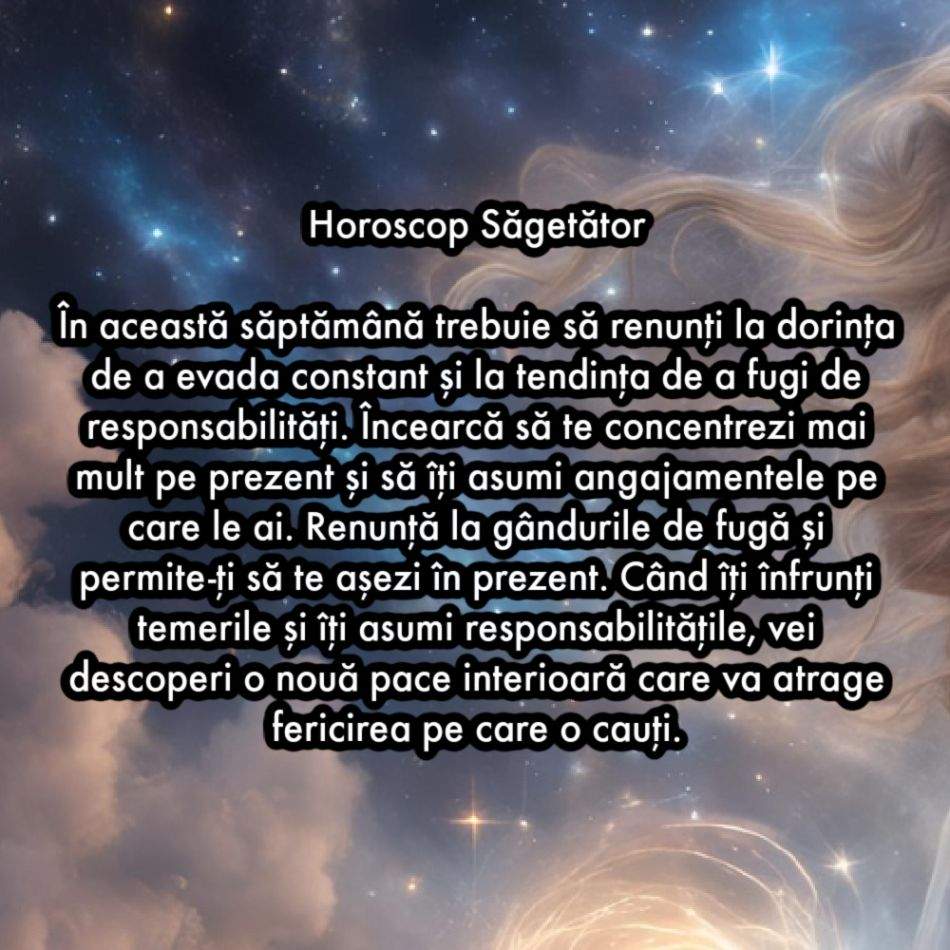 Horoscop Săgetător

În această săptămână trebuie să renunți la dorința de a evada constant și la tendința de a fugi de responsabilități. Încearcă să te concentrezi mai mult pe prezent și să îți asumi angajamentele pe care le ai. Renunță la gândurile de fugă și permite-ți să te așezi în prezent. Când îți înfrunți temerile și îți asumi responsabilitățile, vei descoperi o nouă pace interioară care va atrage fericirea pe care o cauți.